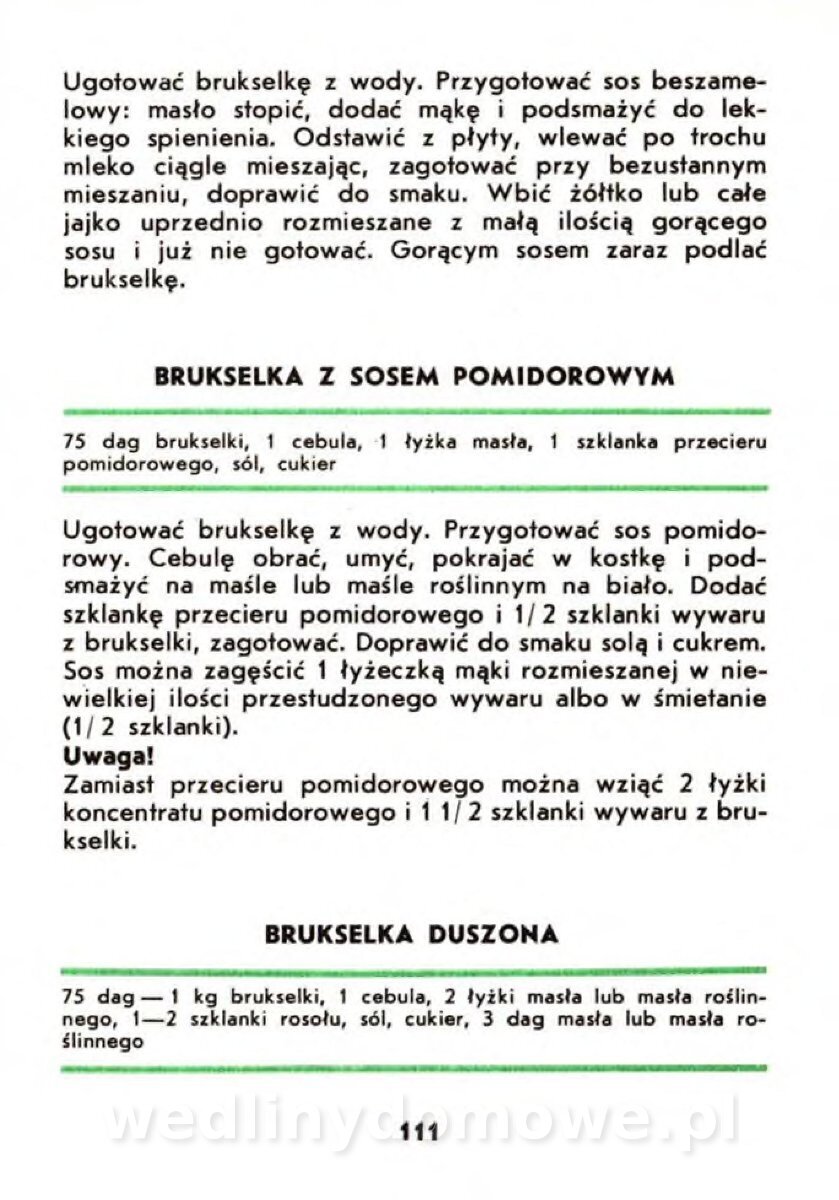 Ugotować brukselkę z wody. Przygotować sos beszamelowy: masło stopić, dodać mąkę i podsmażyć do lekkiego spienienia. Odstawić z płyty, wlewać po trochu mleko ciągle mieszając, zagotować przy bezustannym mieszaniu, doprawić do smaku. Wbić żółtko lub całe jajko uprzednio rozmieszane z małą ilością gorącego sosu i już nie gotować. Gorącym sosem zaraz podlać brukselkę.

BRUKSELKA Z SOSEM POMIDOROWYM

75 dag brukselki, 1 cebula, 1 łyżka masła, 1 szklanka przecieru pomidorowego, sól, cukier

Ugotować brukselkę z wody. Przygotować sos pomidorowy. Cebulę obrać, umyć, pokrajać w kostkę i podsmażyć na maśle lub maśle roślinnym na biało. Dodać szklankę przecieru pomidorowego i 1/2 szklanki wywaru z brukselki, zagotować. Doprawić do smaku solą i cukrem. Sos można zagęścić 1 łyżeczką mąki rozmieszanej w niewielkiej ilości przestudzonego wywaru albo w śmietanie (1/2 szklanki).
Uwaga!
Zamiast przecieru pomidorowego można wziąć 2 łyżki koncentratu pomidorowego i 1 1/2 szklanki wywaru z brukselki.

BRUKSELKA DUSZONA

75 dag — 1 kg brukselki, 1 cebula, 2 łyżki masła lub masła roślinnego, 1—2 szklanki rosołu, sól, cukier, 3 dag masła lub masła roślinnego

wedlinydomowe.pl

111